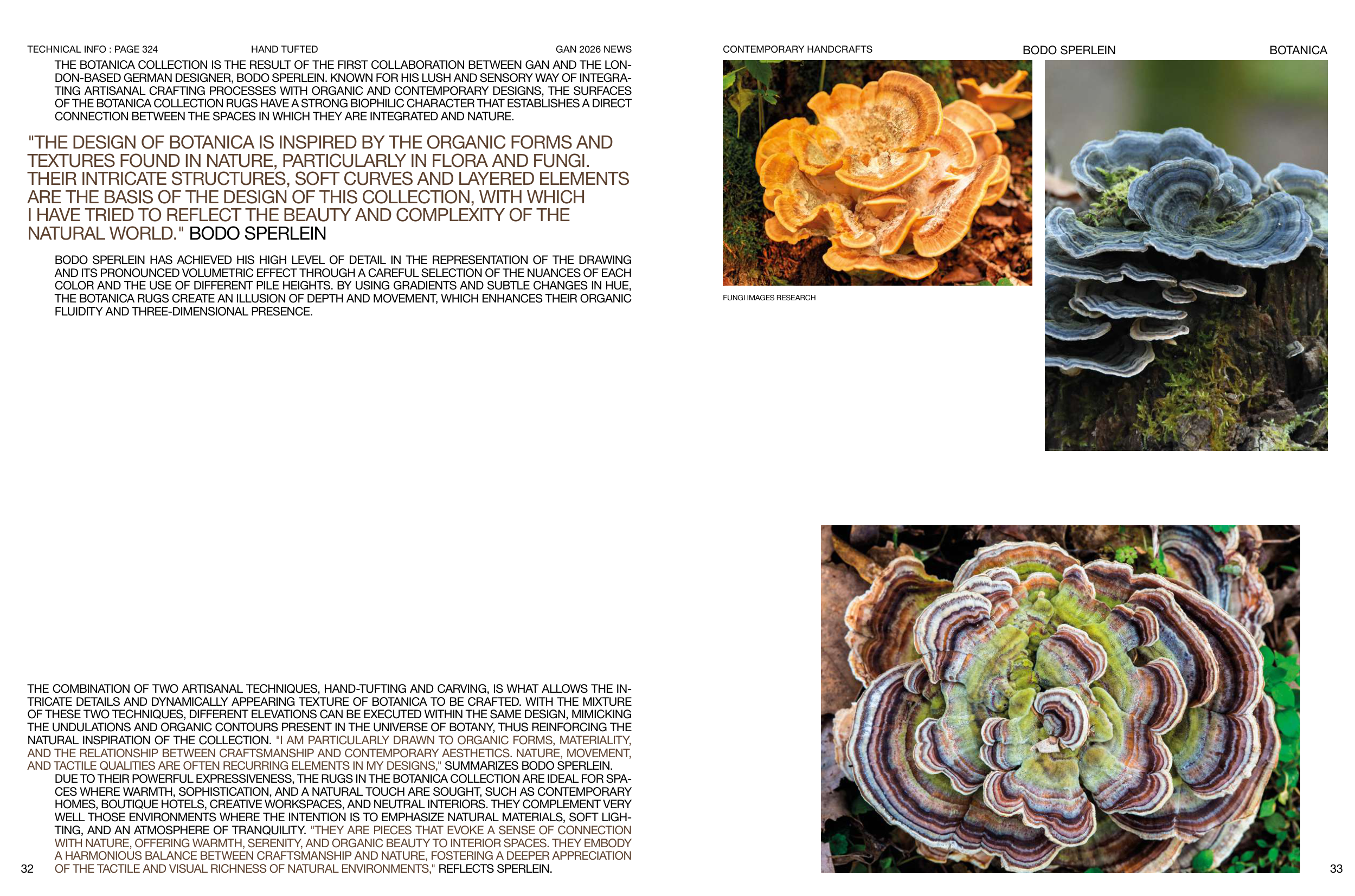 TECHNICAL INFO : PAGE 324 HAND TUFTED GAN 2026 NEWS

THE BOTANICA COLLECTION IS THE RESULT OF THE FIRST COLLABORATION BETWEEN GAN AND THE LONDON-BASED GERMAN DESIGNER, BODO SPERLEIN. KNOWN FOR HIS LUSH AND SENSORY WAY OF INTEGRATING ARTISANAL CRAFTING PROCESSES WITH ORGANIC AND CONTEMPORARY DESIGNS, THE SURFACES OF THE BOTANICA COLLECTION RUGS HAVE A STRONG BIOPHILIC CHARACTER THAT ESTABLISHES A DIRECT CONNECTION BETWEEN THE SPACES IN WHICH THEY ARE INTEGRATED AND NATURE.

"THE DESIGN OF BOTANICA IS INSPIRED BY THE ORGANIC FORMS AND TEXTURES FOUND IN NATURE, PARTICULARLY IN FLORA AND FUNGI. THEIR INTRICATE STRUCTURES, SOFT CURVES AND LAYERED ELEMENTS ARE THE BASIS OF THE DESIGN OF THIS COLLECTION, WITH WHICH I HAVE TRIED TO REFLECT THE BEAUTY AND COMPLEXITY OF THE NATURAL WORLD." BODO SPERLEIN

BODO SPERLEIN HAS ACHIEVED HIS HIGH LEVEL OF DETAIL IN THE REPRESENTATION OF THE DRAWING AND ITS PRONOUNCED VOLUMETRIC EFFECT THROUGH A CAREFUL SELECTION OF THE NUANCES OF EACH COLOR AND THE USE OF DIFFERENT PILE HEIGHTS. BY USING GRADIENTS AND SUBTLE CHANGES IN HUE, THE BOTANICA RUGS CREATE AN ILLUSION OF DEPTH AND MOVEMENT, WHICH ENHANCES THEIR ORGANIC FLUIDITY AND THREE-DIMENSIONAL PRESENCE.

THE COMBINATION OF TWO ARTISANAL TECHNIQUES, HAND-TUFTING AND CARVING, IS WHAT ALLOWS THE INTRICATE DETAILS AND DYNAMICALLY APPEARING TEXTURE OF BOTANICA TO BE CRAFTED. WITH THE MIXTURE OF THESE TWO TECHNIQUES, DIFFERENT ELEVATIONS CAN BE EXECUTED WITHIN THE SAME DESIGN, MIMICKING THE UNDULATIONS AND ORGANIC CONTOURS PRESENT IN THE UNIVERSE OF BOTANY, THUS REINFORCING THE NATURAL INSPIRATION OF THE COLLECTION. "I AM PARTICULARLY DRAWN TO ORGANIC FORMS, MATERIALITY, AND THE RELATIONSHIP BETWEEN CRAFTSMANSHIP AND CONTEMPORARY AESTHETICS. NATURE, MOVEMENT, AND TACTILE QUALITIES ARE OFTEN RECURRING ELEMENTS IN MY DESIGNS," SUMMARIZES BODO SPERLEIN.

DUE TO THEIR POWERFUL EXPRESSIVENESS, THE RUGS IN THE BOTANICA COLLECTION ARE IDEAL FOR SPACES WHERE WARMTH, SOPHISTICATION, AND A NATURAL TOUCH ARE SOUGHT, SUCH AS CONTEMPORARY HOMES, BOUTIQUE HOTELS, CREATIVE WORKSPACES, AND NEUTRAL INTERIORS. THEY COMPLEMENT VERY WELL THOSE ENVIRONMENTS WHERE THE INTENTION IS TO EMPHASIZE NATURAL MATERIALS, SOFT LIGHTING, AND AN ATMOSPHERE OF TRANQUILITY. "THEY ARE PIECES THAT EVOKE A SENSE OF CONNECTION WITH NATURE, OFFERING WARMTH, SERENITY, AND ORGANIC BEAUTY TO INTERIOR SPACES. THEY EMBODY A HARMONIOUS BALANCE BETWEEN CRAFTSMANSHIP AND NATURE, FOSTERING A DEEPER APPRECIATION OF THE TACTILE AND VISUAL RICHNESS OF NATURAL ENVIRONMENTS," REFLECTS SPERLEIN.

32

CONTEMPORARY HANDCRAFTS BODO SPERLEIN BOTANICA

FUNGI IMAGES RESEARCH

33